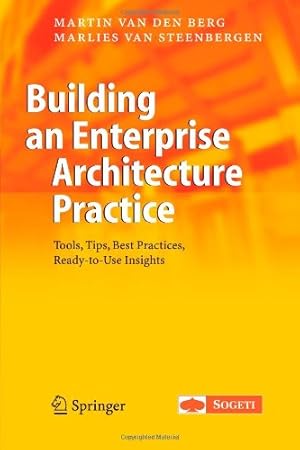 MARTIN VAN DEN BERG
MARLIES VAN STEENBERGEN

Building an Enterprise Architecture Practice

Tools, Tips, Best Practices, Ready-to-Use Insights

Springer

SOGETI